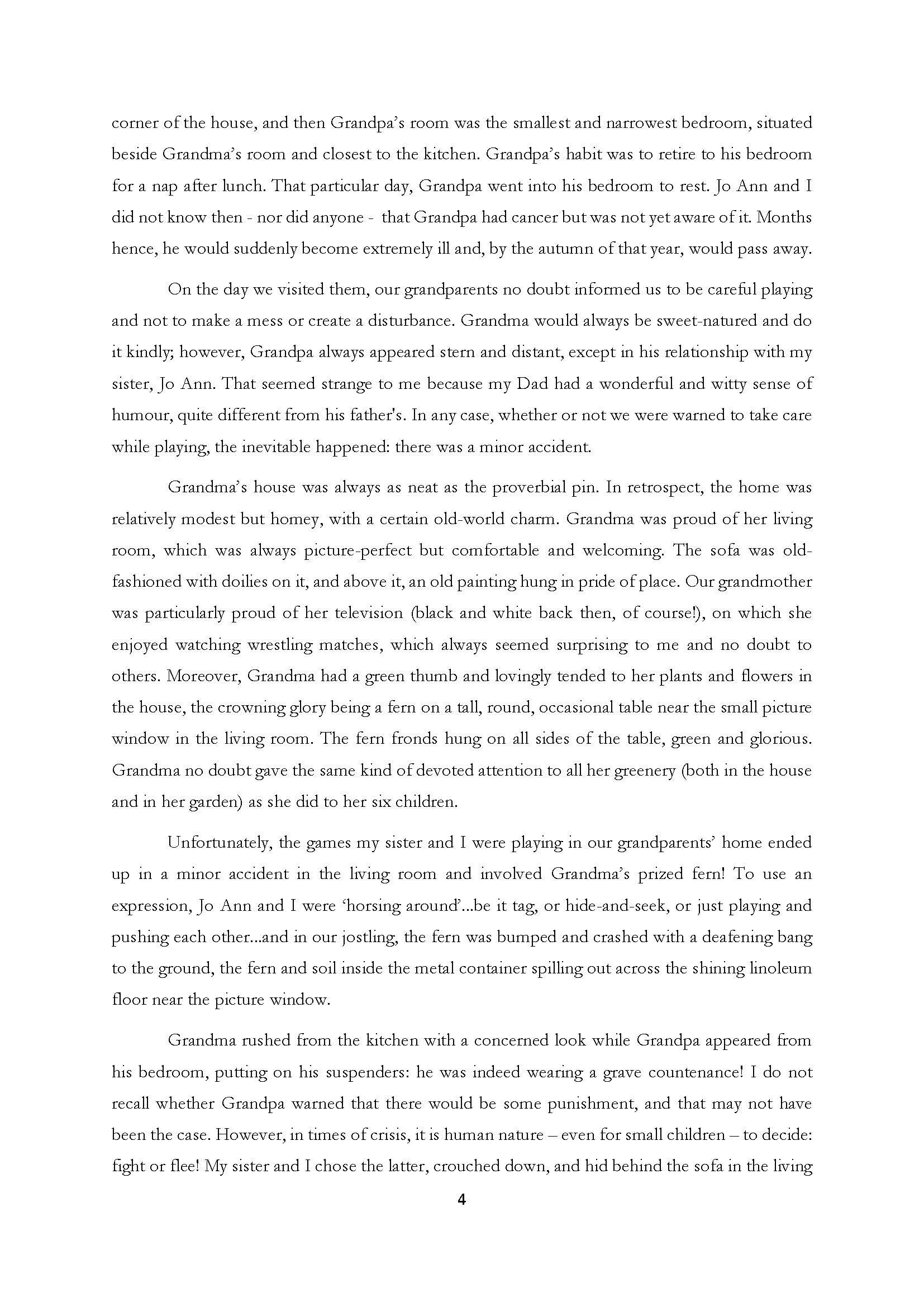 corner of the house, and then Grandpa's room was the smallest and narrowest bedroom, situated beside Grandma's room and closest to the kitchen. Grandpa's habit was to retire to his bedroom for a nap after lunch. That particular day, Grandpa went into his bedroom to rest. Jo Ann and I did not know then - nor did anyone - that Grandpa had cancer but was not yet aware of it. Months hence, he would suddenly become extremely ill and, by the autumn of that year, would pass away.

On the day we visited them, our grandparents no doubt informed us to be careful playing and not to make a mess or create a disturbance. Grandma would always be sweet-natured and do it kindly; however, Grandpa always appeared stern and distant, except in his relationship with my sister, Jo Ann. That seemed strange to me because my Dad had a wonderful and witty sense of humour, quite different from his father's. In any case, whether or not we were warned to take care while playing, the inevitable happened: there was a minor accident.

Grandma's house was always as neat as the proverbial pin. In retrospect, the home was relatively modest but homey, with a certain old-world charm. Grandma was proud of her living room, which was always picture-perfect but comfortable and welcoming. The sofa was old-fashioned with doilies on it, and above it, an old painting hung in pride of place. Our grandmother was particularly proud of her television (black and white back then, of course!), on which she enjoyed watching wrestling matches, which always seemed surprising to me and no doubt to others. Moreover, Grandma had a green thumb and lovingly tended to her plants and flowers in the house, the crowning glory being a fern on a tall, round, occasional table near the small picture window in the living room. The fern fronds hung on all sides of the table, green and glorious. Grandma no doubt gave the same kind of devoted attention to all her greenery (both in the house and in her garden) as she did to her six children.

Unfortunately, the games my sister and I were playing in our grandparents' home ended up in a minor accident in the living room and involved Grandma's prized fern! To use an expression, Jo Ann and I were 'horsing around'...be it tag, or hide-and-seek, or just playing and pushing each other...and in our jostling, the fern was bumped and crashed with a deafening bang to the ground, the fern and soil inside the metal container spilling out across the shining linoleum floor near the picture window.

Grandma rushed from the kitchen with a concerned look while Grandpa appeared from his bedroom, putting on his suspenders: he was indeed wearing a grave countenance! I do not recall whether Grandpa warned that there would be some punishment, and that may not have been the case. However, in times of crisis, it is human nature – even for small children – to decide: fight or flee! My sister and I chose the latter, crouched down, and hid behind the sofa in the living

4